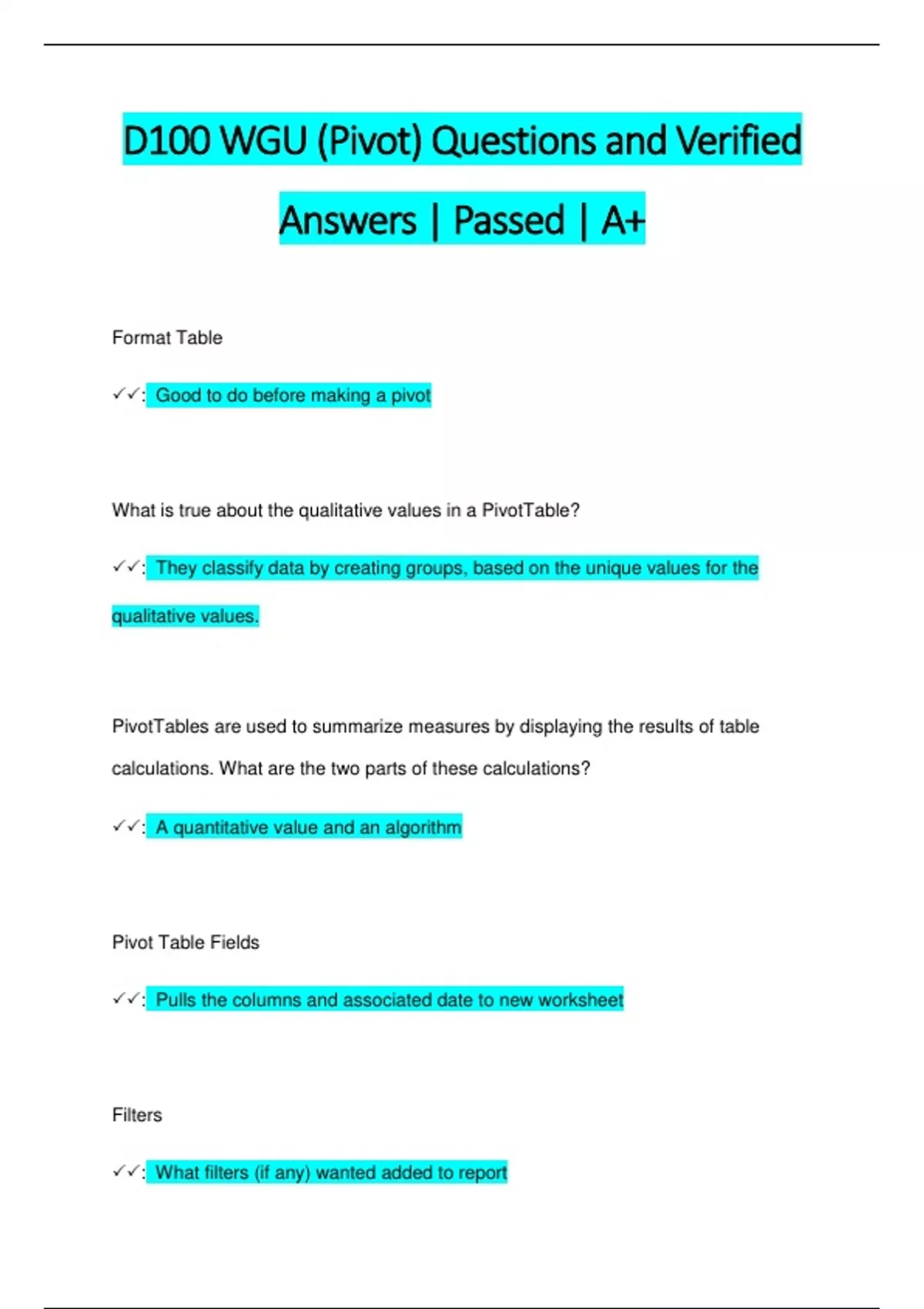 D100 WGU (Pivot) Questions and Verified Answers | Passed | A+

Format Table

✓✓: Good to do before making a pivot

What is true about the qualitative values in a PivotTable?

✓✓: They classify data by creating groups, based on the unique values for the qualitative values.

PivotTables are used to summarize measures by displaying the results of table calculations. What are the two parts of these calculations?

✓✓: A quantitative value and an algorithm

Pivot Table Fields

✓✓: Pulls the columns and associated date to new worksheet

Filters

✓✓: What filters (if any) wanted added to report